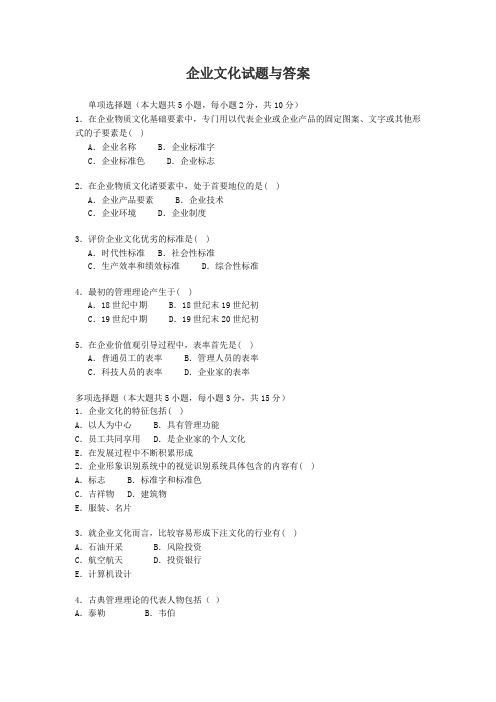 企业文化试题与答案

单项选择题（本大题共 5 小题，每小题 2 分，共 10 分）

1. 在企业物质文化基础要素中，专门用以代表企业或企业产品的固定图案、文字或其他形式的子要素是( )

A. 企业名称　B. 企业标准字

C. 企业标准色　D. 企业标志

2. 在企业物质文化诸要素中，处于首要地位的是( )

A. 企业产品要素　B. 企业技术

C. 企业环境　D. 企业制度

3. 评价企业文化优劣的标准是( )

A. 时代性标准　B. 社会性标准

C. 生产效率和绩效标准　D. 综合性标准

4. 最初的管理理论产生于( )

A. 18 世纪中期　B. 18 世纪末 19 世纪初

C. 19 世纪中期　D. 19 世纪末 20 世纪初

5. 在企业价值观引导过程中，表率首先是( )

A. 普通员工的表率　B. 管理人员的表率

C. 科技人员的表率　D. 企业家的表率

多项选择题（本大题共 5 小题，每小题 3 分，共 15 分）

1. 企业文化的特征包括( )

A. 以人为中心　B. 具有管理功能

C. 员工共同享用　D. 是企业家的个人文化

E. 在发展过程中不断积累形成

2. 企业形象识别系统中的视觉识别系统具体包含的内容有( )

A. 标志　B. 标准字和标准色

C. 吉祥物　D. 建筑物

E. 服装、名片

3. 就企业文化而言，比较容易形成下注文化的行业有( )

A. 石油开采　B. 风险投资

C. 航空航天　D. 投资银行

E. 计算机设计

4. 古典管理理论的代表人物包括（ ）

A. 泰勒　B. 韦伯